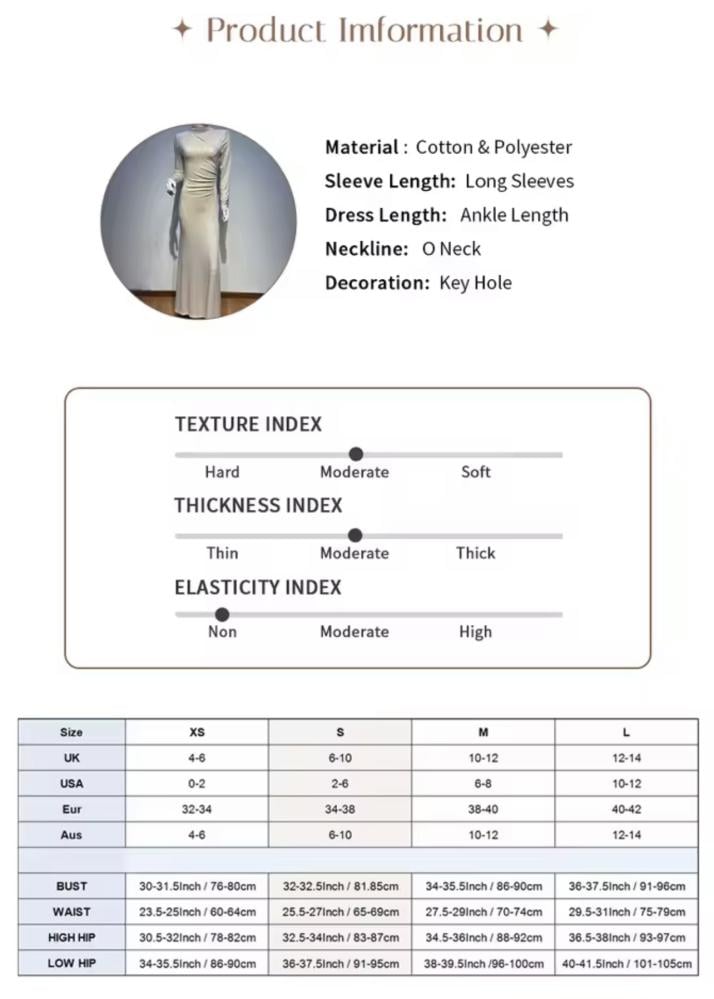 ✦ Product Imformation ✦

Material : Cotton & Polyester
Sleeve Length: Long Sleeves
Dress Length: Ankle Length
Neckline: O Neck
Decoration: Key Hole

TEXTURE INDEX
Hard Moderate Soft
THICKNESS INDEX
Thin Moderate Thick
ELASTICITY INDEX
Non Moderate High

| Size | XS | S | M | L |
|---|---|---|---|---|
| UK | 4-6 | 6-10 | 10-12 | 12-14 |
| USA | 0-2 | 2-6 | 6-8 | 10-12 |
| Eur | 32-34 | 34-38 | 38-40 | 40-42 |
| Aus | 4-6 | 6-10 | 10-12 | 12-14 |
| | | | | |
| BUST | 30-31.5Inch / 76-80cm | 32-32.5Inch / 81.85cm | 34-35.5Inch / 86-90cm | 36-37.5Inch / 91-96cm |
| WAIST | 23.5-25Inch / 60-64cm | 25.5-27Inch / 65-69cm | 27.5-29Inch / 70-74cm | 29.5-31Inch / 75-79cm |
| HIGH HIP | 30.5-32Inch / 78-82cm | 32.5-34Inch / 83-87cm | 34.5-36Inch / 88-92cm | 36.5-38Inch / 93-97cm |
| LOW HIP | 34-35.5Inch / 86-90cm | 36-37.5Inch / 91-95cm | 38-39.5Inch /96-100cm | 40-41.5Inch / 101-105cm |